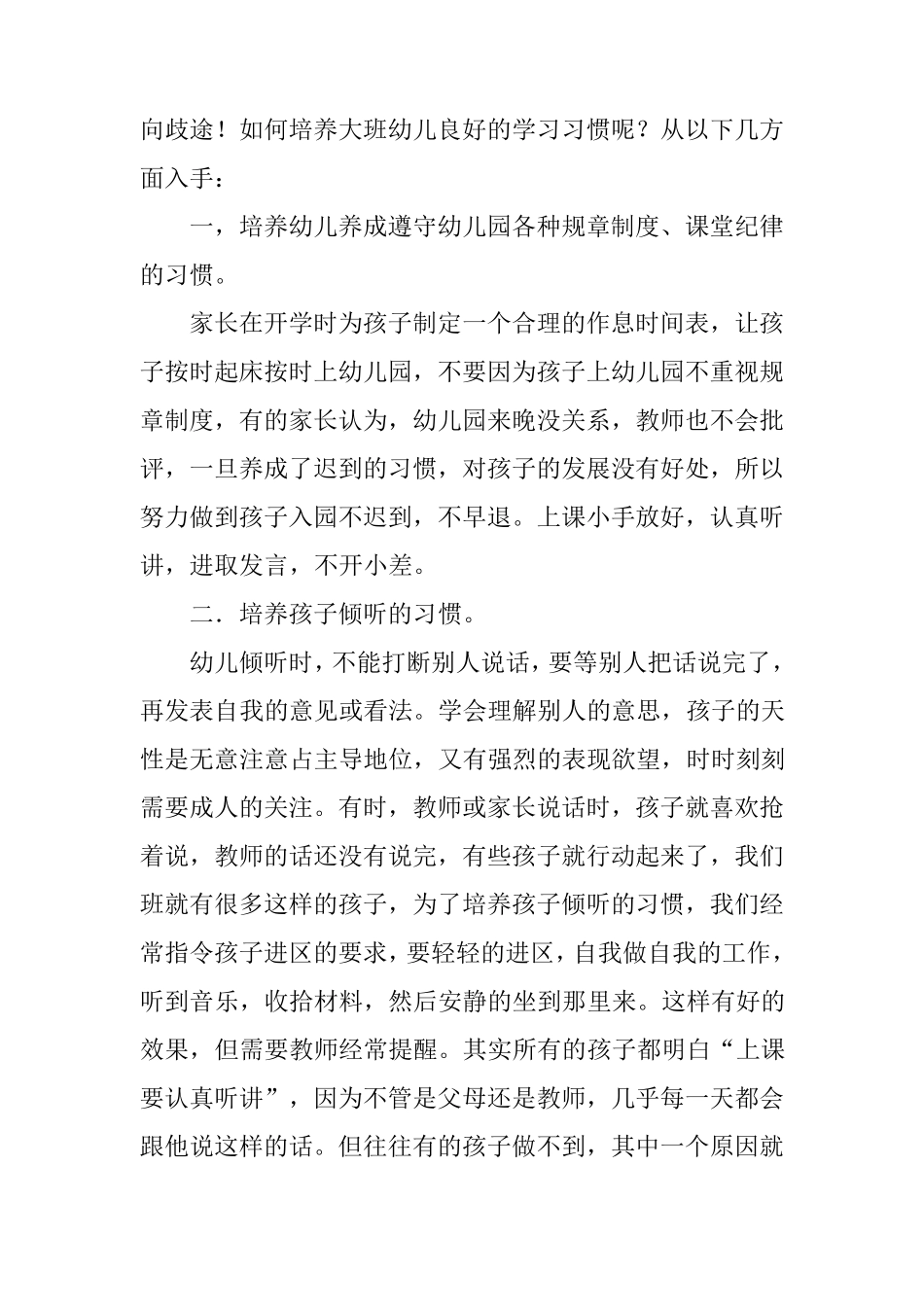 向歧途！如何培养大班幼儿良好的学习习惯呢？从以下几方面入手：

一，培养幼儿养成遵守幼儿园各种规章制度、课堂纪律的习惯。

家长在开学时为孩子制定一个合理的作息时间表，让孩子按时起床按时上幼儿园，不要因为孩子上幼儿园不重视规章制度，有的家长认为，幼儿园来晚没关系，教师也不会批评，一旦养成了迟到的习惯，对孩子的发展没有好处，所以努力做到孩子入园不迟到，不早退。上课小手放好，认真听讲，进取发言，不开小差。

二．培养孩子倾听的习惯。

幼儿倾听时，不能打断别人说话，要等别人把话说完了，再发表自我的意见或看法。学会理解别人的意思，孩子的天性是无意注意占主导地位，又有强烈的表现欲望，时时刻刻需要成人的关注。有时，教师或家长说话时，孩子就喜欢抢着说，教师的话还没有说完，有些孩子就行动起来了，我们班就有很多这样的孩子，为了培养孩子倾听的习惯，我们经常指令孩子进区的要求，要轻轻的进区，自我做自我的工作，听到音乐，收拾材料，然后安静的坐到那里来。这样有好的效果，但需要教师经常提醒。其实所有的孩子都明白“上课要认真听讲”，因为不管是父母还是教师，几乎每一天都会跟他说这样的话。但往往有的孩子做不到，其中一个原因就